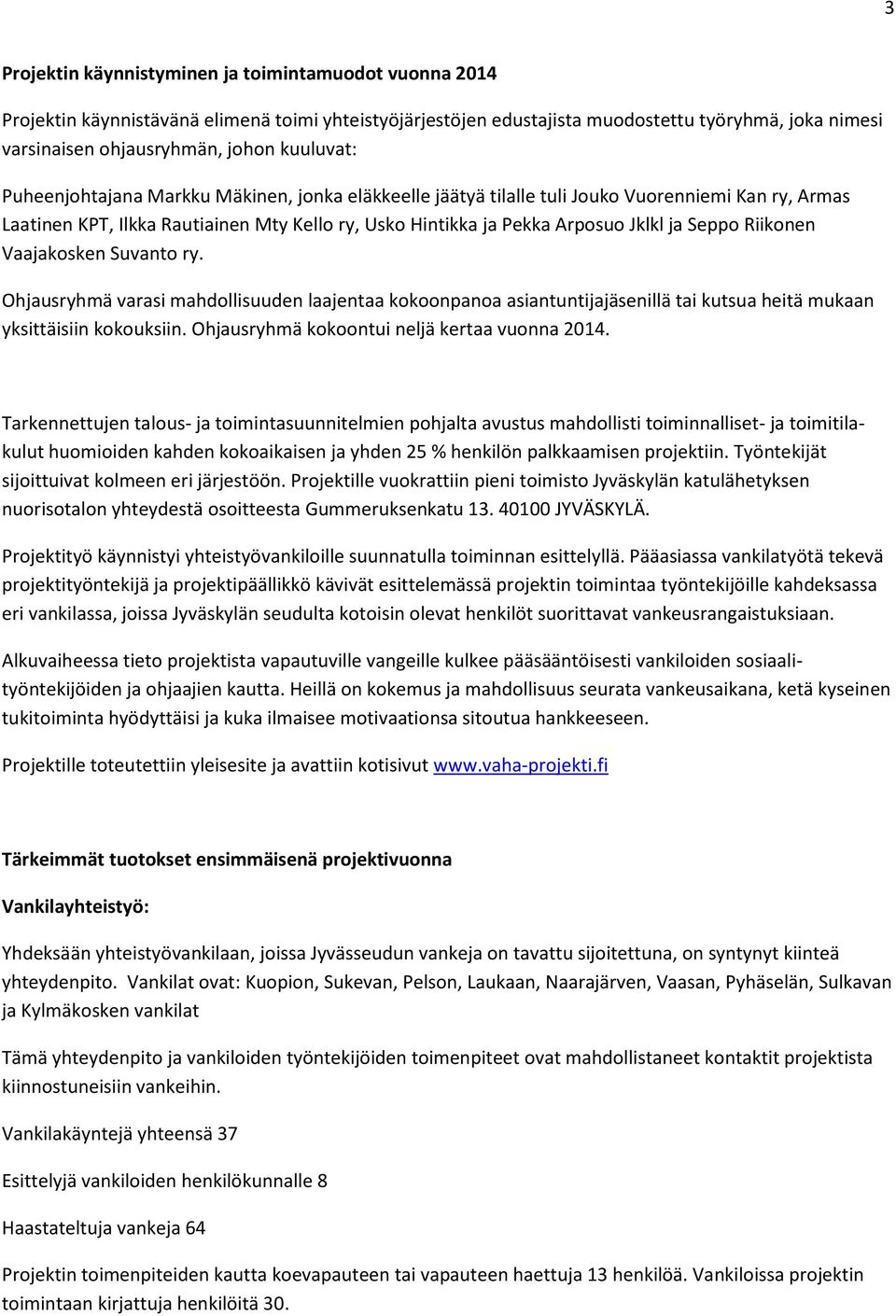 3

Projektin käynnistyminen ja toimintamuodot vuonna 2014

Projektin käynnistävänä elimenä toimi yhteistyöjärjestöjen edustajista muodostettu työryhmä, joka nimesi varsinaisen ohjausryhmän, johon kuuluvat:

Puheenjohtajana Markku Mäkinen, jonka eläkkeelle jäätyä tilalle tuli Jouko Vuorenniemi Kan ry, Armas Laatinen KPT, Ilkka Rautiainen Mty Kello ry, Usko Hintikka ja Pekka Arposuo Jklkl ja Seppo Riikonen Vaajakosken Suvanto ry.

Ohjausryhmä varasi mahdollisuuden laajentaa kokoonpanoa asiantuntijajäsenillä tai kutsua heitä mukaan yksittäisiin kokouksiin. Ohjausryhmä kokoontui neljä kertaa vuonna 2014.

Tarkennettujen talous- ja toimintasuunnitelmien pohjalta avustus mahdollisti toiminnalliset- ja toimitilakulut huomioiden kahden kokoaikaisen ja yhden 25 % henkilön palkkaamisen projektiin. Työntekijät sijoittuivat kolmeen eri järjestöön. Projektille vuokrattiin pieni toimisto Jyväskylän katulähetyksen nuorisotalon yhteydestä osoitteesta Gummeruksenkatu 13. 40100 JYVÄSKYLÄ.

Projektityö käynnistyi yhteistyövankiloille suunnatulla toiminnan esittelyllä. Pääasiassa vankilatyötä tekevä projektityöntekijä ja projektipäällikkö kävivät esittelemässä projektin toimintaa työntekijöille kahdeksassa eri vankilassa, joissa Jyväskylän seudulta kotoisin olevat henkilöt suorittavat vankeusrangaistuksiaan.

Alkuvaiheessa tieto projektista vapautuville vangeille kulkee pääsääntöisesti vankiloiden sosiaalityöntekijöiden ja ohjaajien kautta. Heillä on kokemus ja mahdollisuus seurata vankeusaikana, ketä kyseinen tukitoiminta hyödyttäisi ja kuka ilmaisee motivaationsa sitoutua hankkeeseen.

Projektille toteutettiin yleisesite ja avattiin kotisivut www.vaha-projekti.fi

Tärkeimmät tuotokset ensimmäisenä projektivuonna

Vankilayhteistyö:

Yhdeksään yhteistyövankilaan, joissa Jyvässeudun vankeja on tavattu sijoitettuna, on syntynyt kiinteä yhteydenpito. Vankilat ovat: Kuopion, Sukevan, Pelson, Laukaan, Naarajärven, Vaasan, Pyhäselän, Sulkavan ja Kylmäkosken vankilat

Tämä yhteydenpito ja vankiloiden työntekijöiden toimenpiteet ovat mahdollistaneet kontaktit projektista kiinnostuneisiin vankeihin.

Vankilakäyntejä yhteensä 37

Esittelyjä vankiloiden henkilökunnalle 8

Haastateltuja vankeja 64

Projektin toimenpiteiden kautta koevapauteen tai vapauteen haettuja 13 henkilöä. Vankiloissa projektin toimintaan kirjattuja henkilöitä 30.